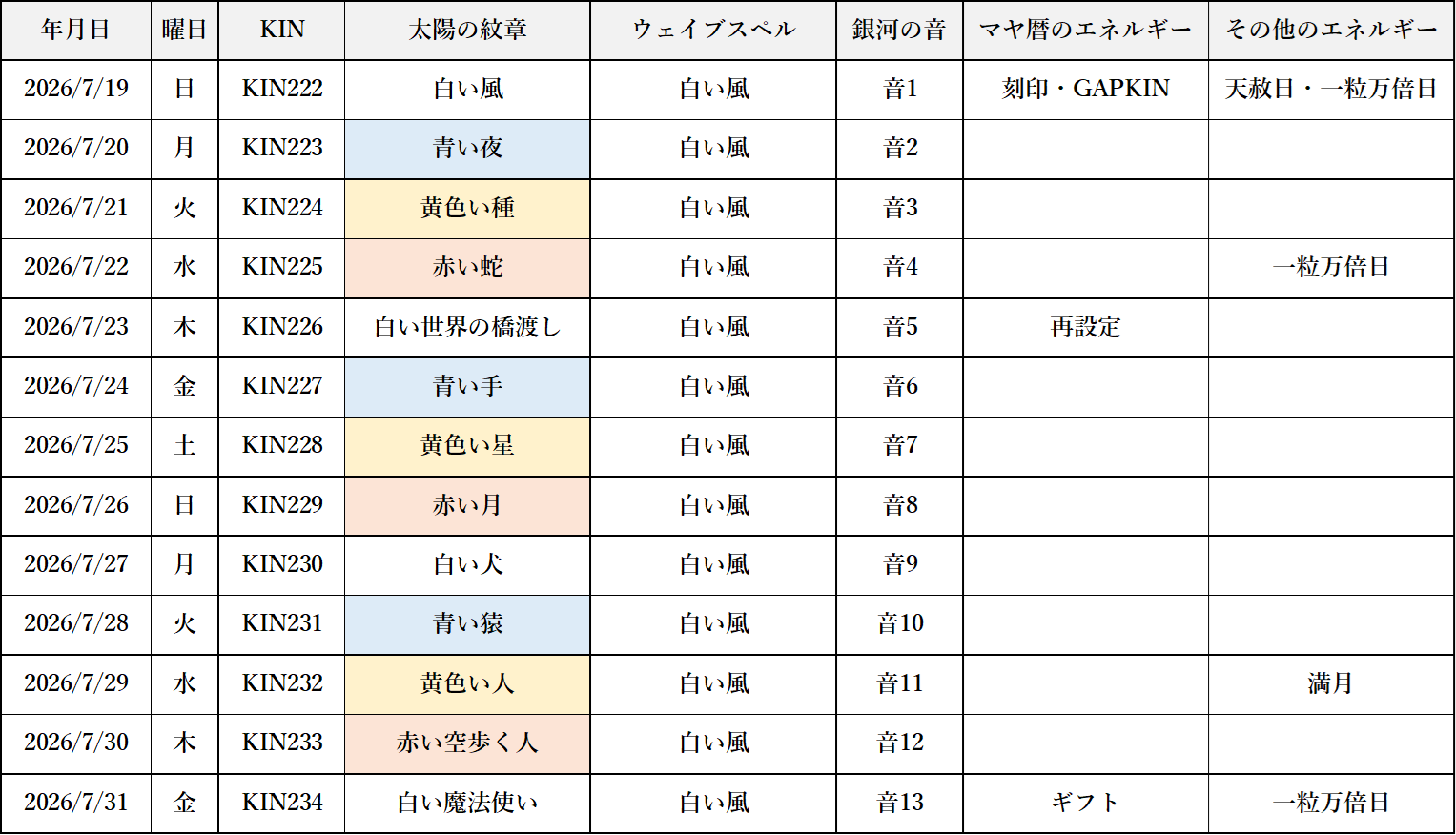 | 年月日 | 曜日 | KIN | 太陽の紋章 | ウェイブスペル | 銀河の音 | マヤ暦のエネルギー | その他のエネルギー |
|---|---|---|---|---|---|---|---|
| 2026/7/19 | 日 | KIN222 | 白い風 | 白い風 | 音1 | 刻印・GAPKIN | 天赦日・一粒万倍日 |
| 2026/7/20 | 月 | KIN223 | 青い夜 | 白い風 | 音2 | | |
| 2026/7/21 | 火 | KIN224 | 黄色い種 | 白い風 | 音3 | | |
| 2026/7/22 | 水 | KIN225 | 赤い蛇 | 白い風 | 音4 | | 一粒万倍日 |
| 2026/7/23 | 木 | KIN226 | 白い世界の橋渡し | 白い風 | 音5 | 再設定 | |
| 2026/7/24 | 金 | KIN227 | 青い手 | 白い風 | 音6 | | |
| 2026/7/25 | 土 | KIN228 | 黄色い星 | 白い風 | 音7 | | |
| 2026/7/26 | 日 | KIN229 | 赤い月 | 白い風 | 音8 | | |
| 2026/7/27 | 月 | KIN230 | 白い犬 | 白い風 | 音9 | | |
| 2026/7/28 | 火 | KIN231 | 青い猿 | 白い風 | 音10 | | |
| 2026/7/29 | 水 | KIN232 | 黄色い人 | 白い風 | 音11 | | 満月 |
| 2026/7/30 | 木 | KIN233 | 赤い空歩く人 | 白い風 | 音12 | | |
| 2026/7/31 | 金 | KIN234 | 白い魔法使い | 白い風 | 音13 | ギフト | 一粒万倍日 |